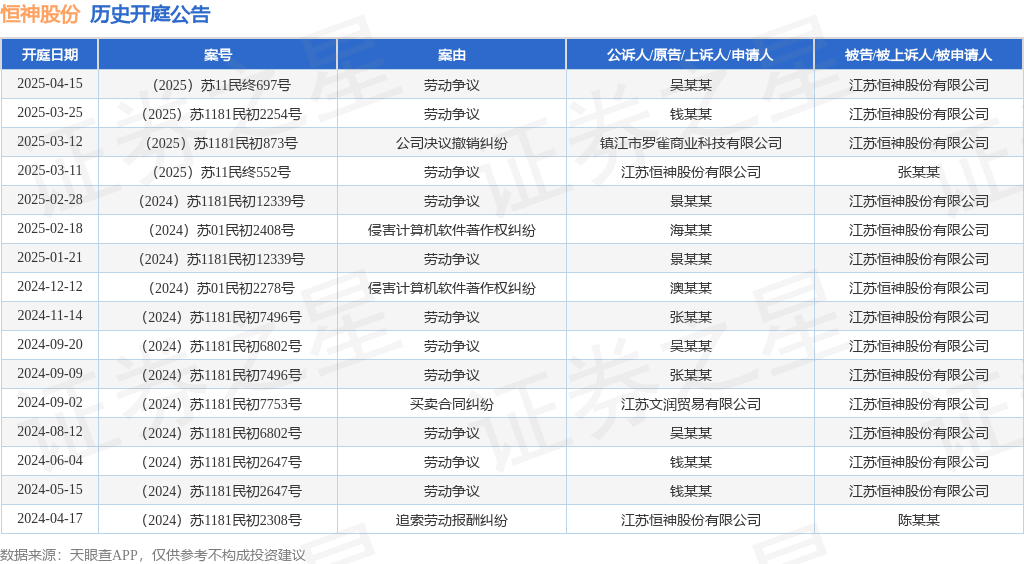 恒神股份 历史开庭公告

| 开庭日期 | 案号 | 案由 | 公诉人/原告/上诉人/申请人 | 被告/被上诉人/被申请人 |
|---|---|---|---|---|
| 2025-04-15 | （2025）苏11民终697号 | 劳动争议 | 吴某某 | 江苏恒神股份有限公司 |
| 2025-03-25 | （2025）苏1181民初2254号 | 劳动争议 | 钱某某 | 江苏恒神股份有限公司 |
| 2025-03-12 | （2025）苏1181民初873号 | 公司决议撤销纠纷 | 镇江市罗雀商业科技有限公司 | 江苏恒神股份有限公司 |
| 2025-03-11 | （2025）苏11民终552号 | 劳动争议 | 江苏恒神股份有限公司 | 张某某 |
| 2025-02-28 | （2024）苏1181民初12339号 | 劳动争议 | 景某某 | 江苏恒神股份有限公司 |
| 2025-02-18 | （2024）苏01民初2408号 | 侵害计算机软件著作权纠纷 | 海某某 | 江苏恒神股份有限公司 |
| 2025-01-21 | （2024）苏1181民初12339号 | 劳动争议 | 景某某 | 江苏恒神股份有限公司 |
| 2024-12-12 | （2024）苏01民初2278号 | 侵害计算机软件著作权纠纷 | 澳某某 | 江苏恒神股份有限公司 |
| 2024-11-14 | （2024）苏1181民初7496号 | 劳动争议 | 张某某 | 江苏恒神股份有限公司 |
| 2024-09-20 | （2024）苏1181民初6802号 | 劳动争议 | 吴某某 | 江苏恒神股份有限公司 |
| 2024-09-09 | （2024）苏1181民初7496号 | 劳动争议 | 张某某 | 江苏恒神股份有限公司 |
| 2024-09-02 | （2024）苏1181民初7753号 | 买卖合同纠纷 | 江苏文润贸易有限公司 | 江苏恒神股份有限公司 |
| 2024-08-12 | （2024）苏1181民初6802号 | 劳动争议 | 吴某某 | 江苏恒神股份有限公司 |
| 2024-06-04 | （2024）苏1181民初2647号 | 劳动争议 | 钱某某 | 江苏恒神股份有限公司 |
| 2024-05-15 | （2024）苏1181民初2647号 | 劳动争议 | 钱某某 | 江苏恒神股份有限公司 |
| 2024-04-17 | （2024）苏1181民初2308号 | 追索劳动报酬纠纷 | 江苏恒神股份有限公司 | 陈某某 |

数据来源：天眼查APP，仅供参考不构成投资建议